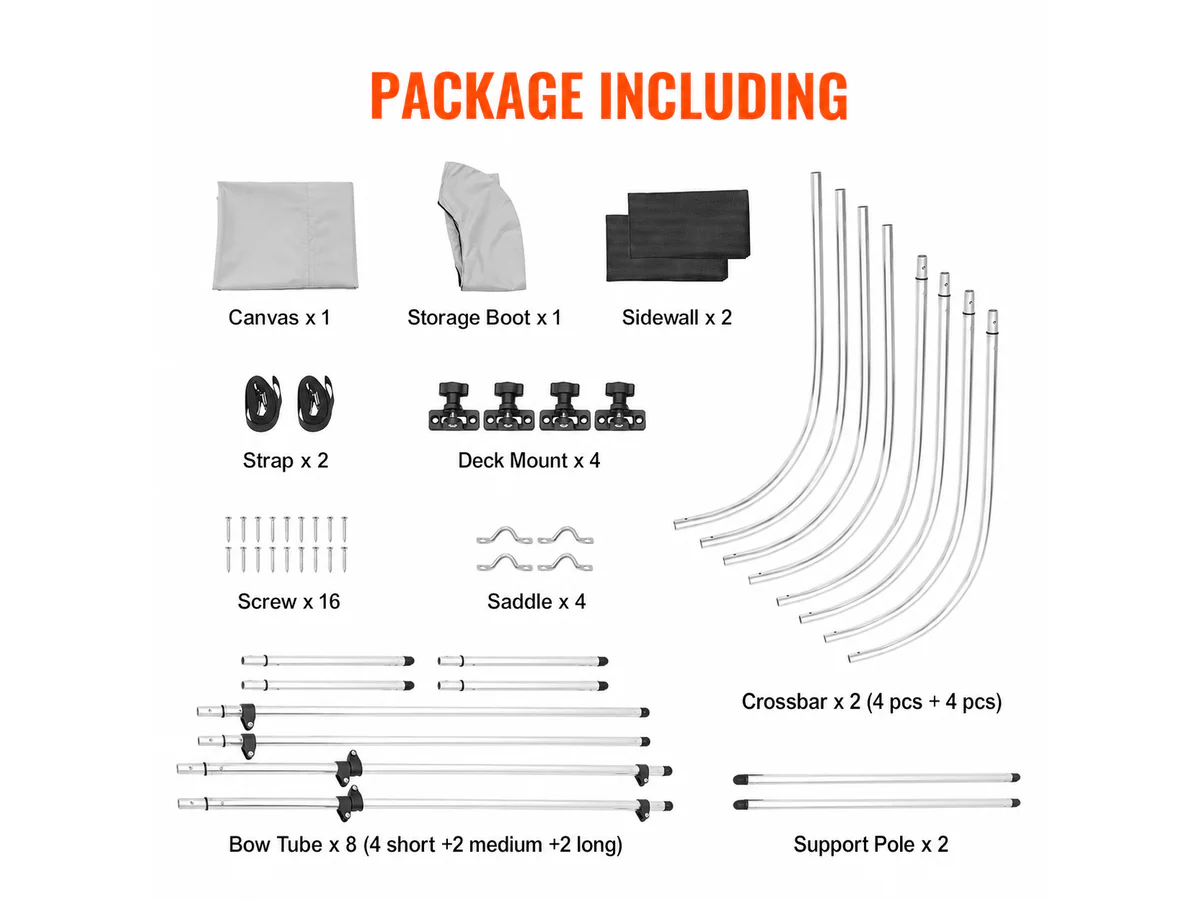 PACKAGE INCLUDING

Canvas x 1

Storage Boot x 1

Sidewall x 2

Strap x 2

Deck Mount x 4

Screw x 16

Saddle x 4

Crossbar x 2 (4 pcs + 4 pcs)

Bow Tube x 8 (4 short +2 medium +2 long)

Support Pole x 2